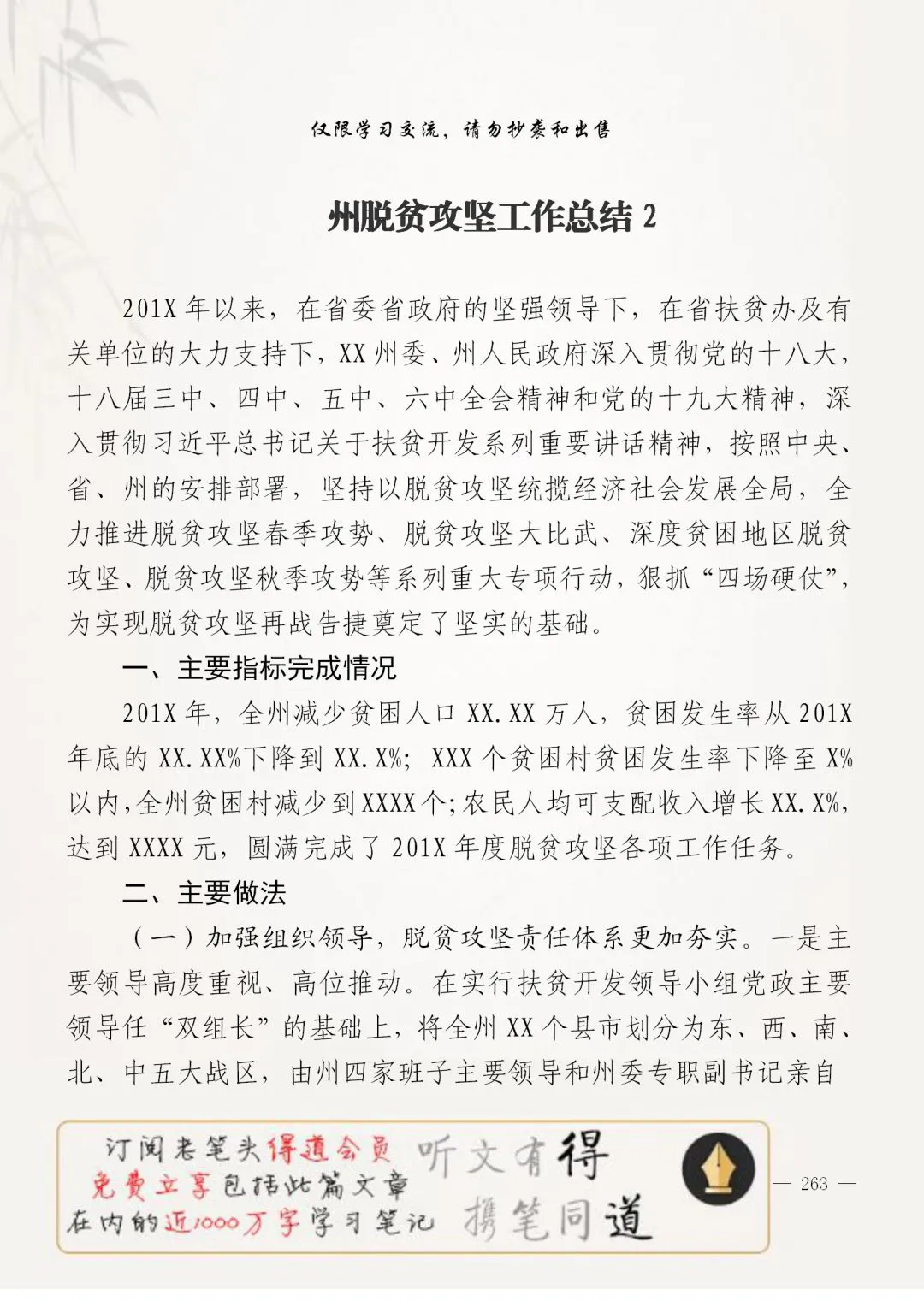 仅限学习交流，请勿抄袭和出售

州脱贫攻坚工作总结 2

201X 年以来，在省委省政府的坚强领导下，在省扶贫办及有关单位的大力支持下，XX 州委、州人民政府深入贯彻党的十八大，十八届三中、四中、五中、六中全会精神和党的十九大精神，深入贯彻习近平总书记关于扶贫开发系列重要讲话精神，按照中央、省、州的安排部署，坚持以脱贫攻坚统揽经济社会发展全局，全力推进脱贫攻坚春季攻势、脱贫攻坚大比武、深度贫困地区脱贫攻坚、脱贫攻坚秋季攻势等系列重大专项行动，狠抓“四场硬仗”，为实现脱贫攻坚再战告捷奠定了坚实的基础。

一、主要指标完成情况

201X 年，全州减少贫困人口 XX.XX 万人，贫困发生率从 201X 年底的 XX.XX%下降到 XX.X%；XXX 个贫困村贫困发生率下降至 X%以内，全州贫困村减少到 XXXX 个；农民人均可支配收入增长 XX.X%，达到 XXXX 元，圆满完成了 201X 年度脱贫攻坚各项工作任务。

二、主要做法

（一）加强组织领导，脱贫攻坚责任体系更加夯实。一是主要领导高度重视、高位推动。在实行扶贫开发领导小组党政主要领导任“双组长”的基础上，将全州 XX 个县市划分为东、西、南、北、中五大战区，由州四家班子主要领导和州委专职副书记亲自

订阅老笔头得道会员
免费立享包括此篇文章
在内的近1000万字学习笔记
听文有得
携笔同道

— 263 —